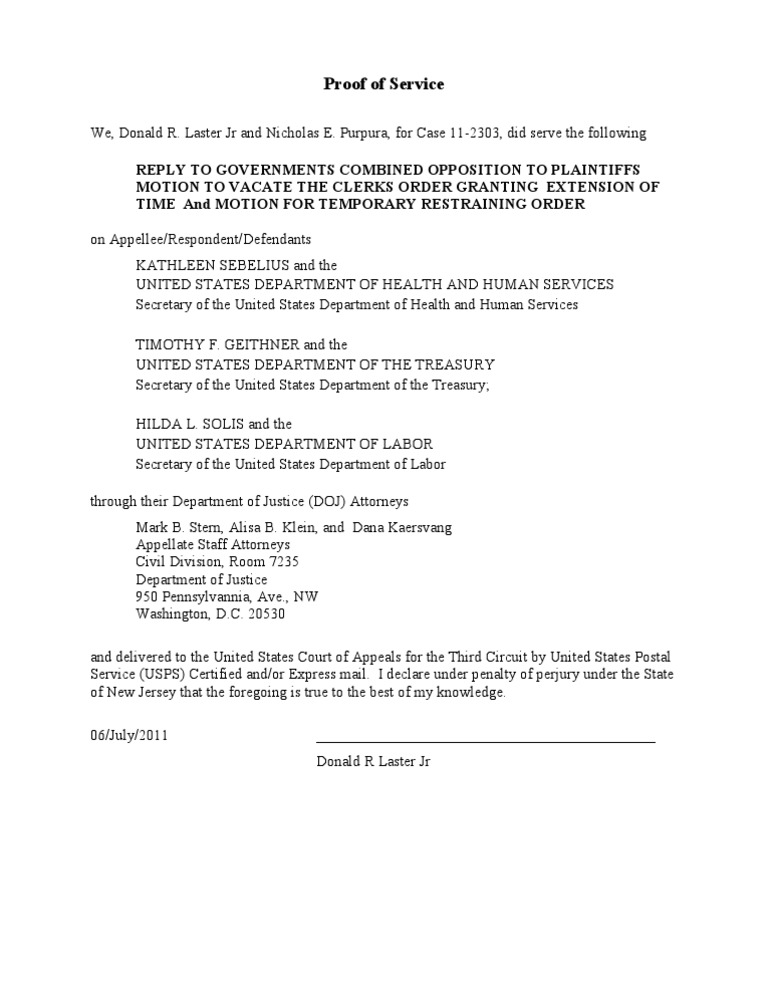 Proof of Service

We, Donald R. Laster Jr and Nicholas E. Purpura, for Case 11-2303, did serve the following

REPLY TO GOVERNMENTS COMBINED OPPOSITION TO PLAINTIFFS MOTION TO VACATE THE CLERKS ORDER GRANTING EXTENSION OF TIME And MOTION FOR TEMPORARY RESTRAINING ORDER

on Appellee/Respondent/Defendants

KATHLEEN SEBELIUS and the
UNITED STATES DEPARTMENT OF HEALTH AND HUMAN SERVICES
Secretary of the United States Department of Health and Human Services

TIMOTHY F. GEITHNER and the
UNITED STATES DEPARTMENT OF THE TREASURY
Secretary of the United States Department of the Treasury;

HILDA L. SOLIS and the
UNITED STATES DEPARTMENT OF LABOR
Secretary of the United States Department of Labor

through their Department of Justice (DOJ) Attorneys

Mark B. Stern, Alisa B. Klein, and Dana Kaersvang
Appellate Staff Attorneys
Civil Division, Room 7235
Department of Justice
950 Pennsylvannia, Ave., NW
Washington, D.C. 20530

and delivered to the United States Court of Appeals for the Third Circuit by United States Postal Service (USPS) Certified and/or Express mail. I declare under penalty of perjury under the State of New Jersey that the foregoing is true to the best of my knowledge.

06/July/2011

Donald R Laster Jr